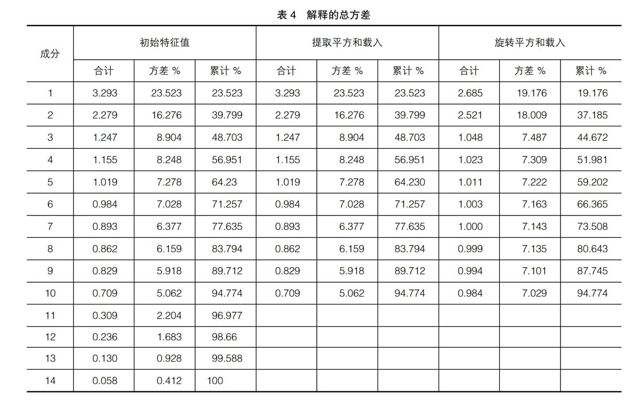 表 4　解释的总方差

| 成分 | 初始特征值 | | | 提取平方和载入 | | | 旋转平方和载入 | | |
|---|---|---|---|---|---|---|---|---|---|
| | 合计 | 方差 % | 累计 % | 合计 | 方差 % | 累计 % | 合计 | 方差 % | 累计 % |
| 1 | 3.293 | 23.523 | 23.523 | 3.293 | 23.523 | 23.523 | 2.685 | 19.176 | 19.176 |
| 2 | 2.279 | 16.276 | 39.799 | 2.279 | 16.276 | 39.799 | 2.521 | 18.009 | 37.185 |
| 3 | 1.247 | 8.904 | 48.703 | 1.247 | 8.904 | 48.703 | 1.048 | 7.487 | 44.672 |
| 4 | 1.155 | 8.248 | 56.951 | 1.155 | 8.248 | 56.951 | 1.023 | 7.309 | 51.981 |
| 5 | 1.019 | 7.278 | 64.23 | 1.019 | 7.278 | 64.230 | 1.011 | 7.222 | 59.202 |
| 6 | 0.984 | 7.028 | 71.257 | 0.984 | 7.028 | 71.257 | 1.003 | 7.163 | 66.365 |
| 7 | 0.893 | 6.377 | 77.635 | 0.893 | 6.377 | 77.635 | 1.000 | 7.143 | 73.508 |
| 8 | 0.862 | 6.159 | 83.794 | 0.862 | 6.159 | 83.794 | 0.999 | 7.135 | 80.643 |
| 9 | 0.829 | 5.918 | 89.712 | 0.829 | 5.918 | 89.712 | 0.994 | 7.101 | 87.745 |
| 10 | 0.709 | 5.062 | 94.774 | 0.709 | 5.062 | 94.774 | 0.984 | 7.029 | 94.774 |
| 11 | 0.309 | 2.204 | 96.977 | | | | | | |
| 12 | 0.236 | 1.683 | 98.66 | | | | | | |
| 13 | 0.130 | 0.928 | 99.588 | | | | | | |
| 14 | 0.058 | 0.412 | 100 | | | | | | |